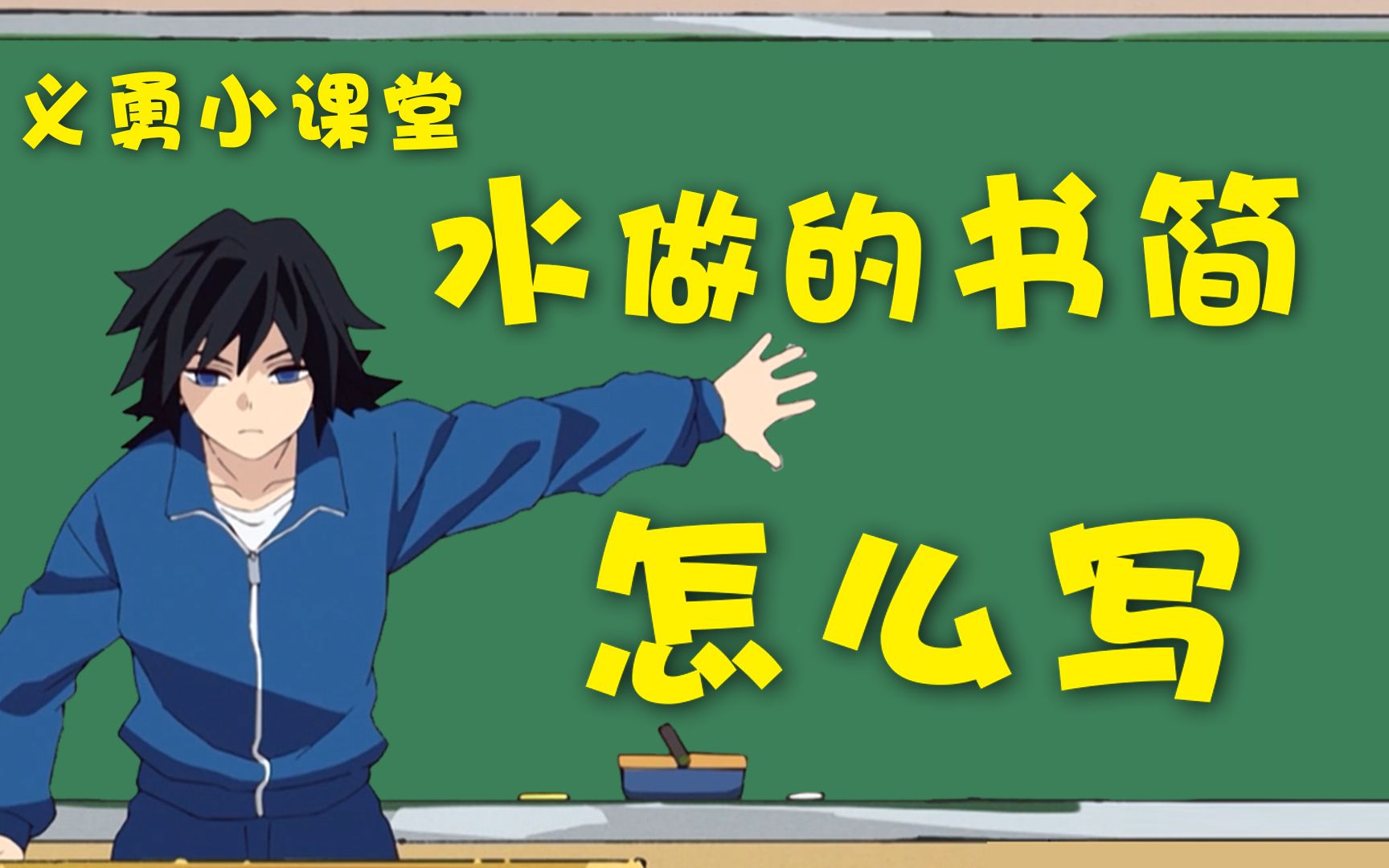 义勇小课堂

水做的书简

怎么写